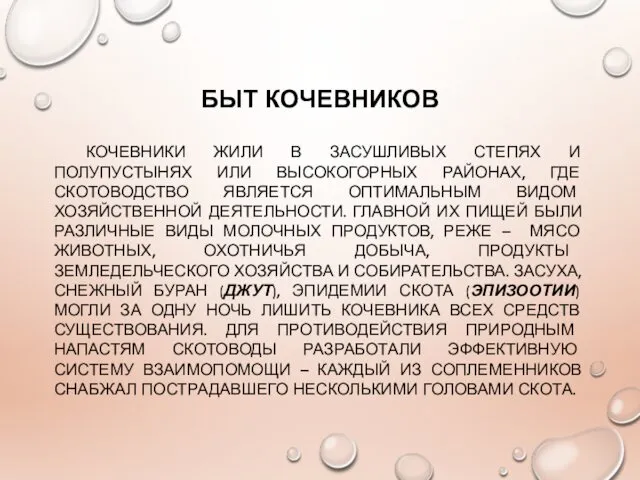 БЫТ КОЧЕВНИКОВ

КОЧЕВНИКИ ЖИЛИ В ЗАСУШЛИВЫХ СТЕПЯХ И ПОЛУПУСТЫНЯХ ИЛИ ВЫСОКОГОРНЫХ РАЙОНАХ, ГДЕ СКОТОВОДСТВО ЯВЛЯЕТСЯ ОПТИМАЛЬНЫМ ВИДОМ ХОЗЯЙСТВЕННОЙ ДЕЯТЕЛЬНОСТИ. ГЛАВНОЙ ИХ ПИЩЕЙ БЫЛИ РАЗЛИЧНЫЕ ВИДЫ МОЛОЧНЫХ ПРОДУКТОВ, РЕЖЕ – МЯСО ЖИВОТНЫХ, ОХОТНИЧЬЯ ДОБЫЧА, ПРОДУКТЫ ЗЕМЛЕДЕЛЬЧЕСКОГО ХОЗЯЙСТВА И СОБИРАТЕЛЬСТВА. ЗАСУХА, СНЕЖНЫЙ БУРАН (ДЖУТ), ЭПИДЕМИИ СКОТА (ЭПИЗООТИИ) МОГЛИ ЗА ОДНУ НОЧЬ ЛИШИТЬ КОЧЕВНИКА ВСЕХ СРЕДСТВ СУЩЕСТВОВАНИЯ. ДЛЯ ПРОТИВОДЕЙСТВИЯ ПРИРОДНЫМ НАПАСТЯМ СКОТОВОДЫ РАЗРАБОТАЛИ ЭФФЕКТИВНУЮ СИСТЕМУ ВЗАИМОПОМОЩИ – КАЖДЫЙ ИЗ СОПЛЕМЕННИКОВ СНАБЖАЛ ПОСТРАДАВШЕГО НЕСКОЛЬКИМИ ГОЛОВАМИ СКОТА.